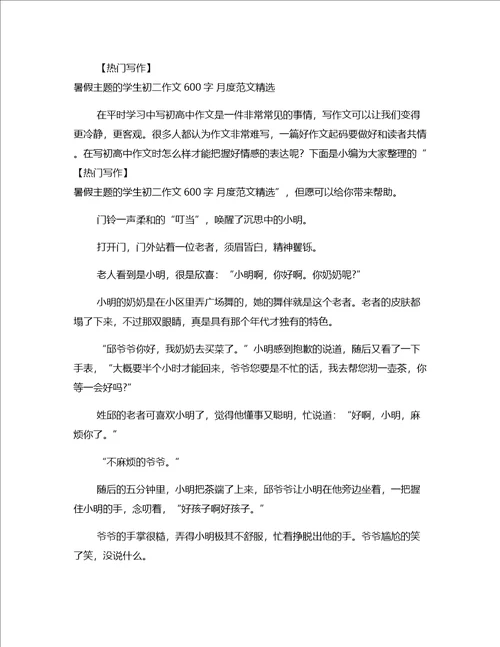 【热门写作】
暑假主题的学生初二作文 600 字 月度范文精选

在平时学习中写初高中作文是一件非常常见的事情，写作文可以让我们变得更冷静，更客观。很多人都认为作文非常难写，一篇好作文起码要做好和读者共情。在写初高中作文时怎么样才能把握好情感的表达呢？下面是小编为大家整理的“【热门写作】
暑假主题的学生初二作文 600 字 月度范文精选”，但愿可以给你带来帮助。

门铃一声柔和的“叮当”，唤醒了沉思中的小明。

打开门，门外站着一位老者，须眉皆白，精神矍铄。

老人看到是小明，很是欣喜：“小明啊，你好啊。你奶奶呢?”

小明的奶奶是在小区里弄广场舞的，她的舞伴就是这个老者。老者的皮肤都塌了下来，不过那双眼睛，真是具有那个年代才独有的特色。

“邱爷爷你好，我奶奶去买菜了。”小明感到抱歉的说道，随后又看了一下手表，“大概要半个小时才能回来，爷爷您要是不忙的话，我去帮您沏一壶茶，你等一会好吗?”

姓邱的老者可喜欢小明了，觉得他懂事又聪明，忙说道：“好啊，小明，麻烦你了。”

“不麻烦的爷爷。”

随后的五分钟里，小明把茶端了上来，邱爷爷让小明在他旁边坐着，一把握住小明的手，念叨着，“好孩子啊好孩子。”

爷爷的手掌很糙，弄得小明极其不舒服，忙着挣脱出他的手。爷爷尴尬的笑了笑，没说什么。